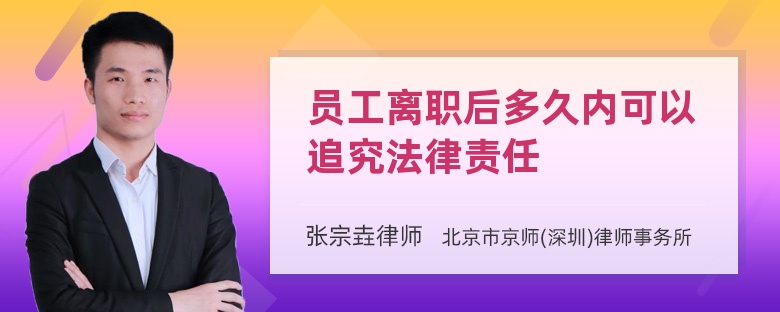 员工离职后多久内可以追究法律责任

张宗垚律师 北京市京师(深圳)律师事务所